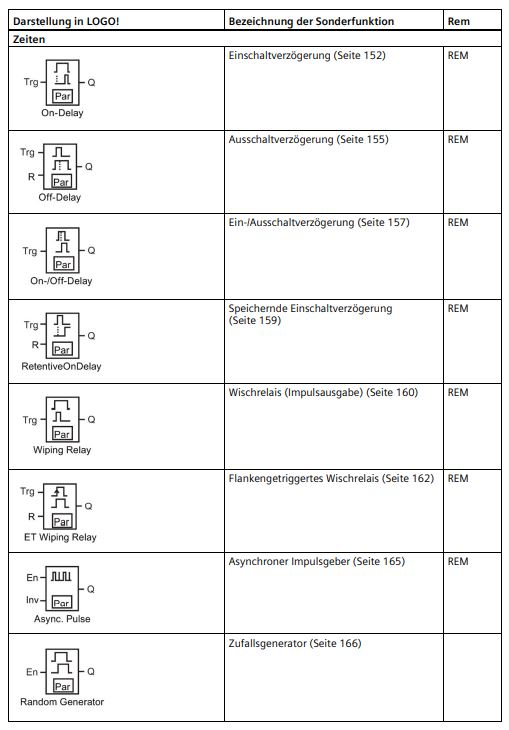 | Darstellung in LOGO! | Bezeichnung der Sonderfunktion | Rem |
|---|---|---|
| **Zeiten** | | |
| Trg Par Q On-Delay | Einschaltverzögerung (Seite 152) | REM |
| Trg R Par Q Off-Delay | Ausschaltverzögerung (Seite 155) | REM |
| Trg Par Q On-/Off-Delay | Ein-/Ausschaltverzögerung (Seite 157) | REM |
| Trg R Par Q RetentiveOnDelay | Speichernde Einschaltverzögerung (Seite 159) | REM |
| Trg Par Q Wiping Relay | Wischrelais (Impulsausgabe) (Seite 160) | REM |
| Trg R Par Q ET Wiping Relay | Flankengetriggertes Wischrelais (Seite 162) | REM |
| En Inv Par Q Async. Pulse | Asynchroner Impulsgeber (Seite 165) | REM |
| En Par Q Random Generator | Zufallsgenerator (Seite 166) | |